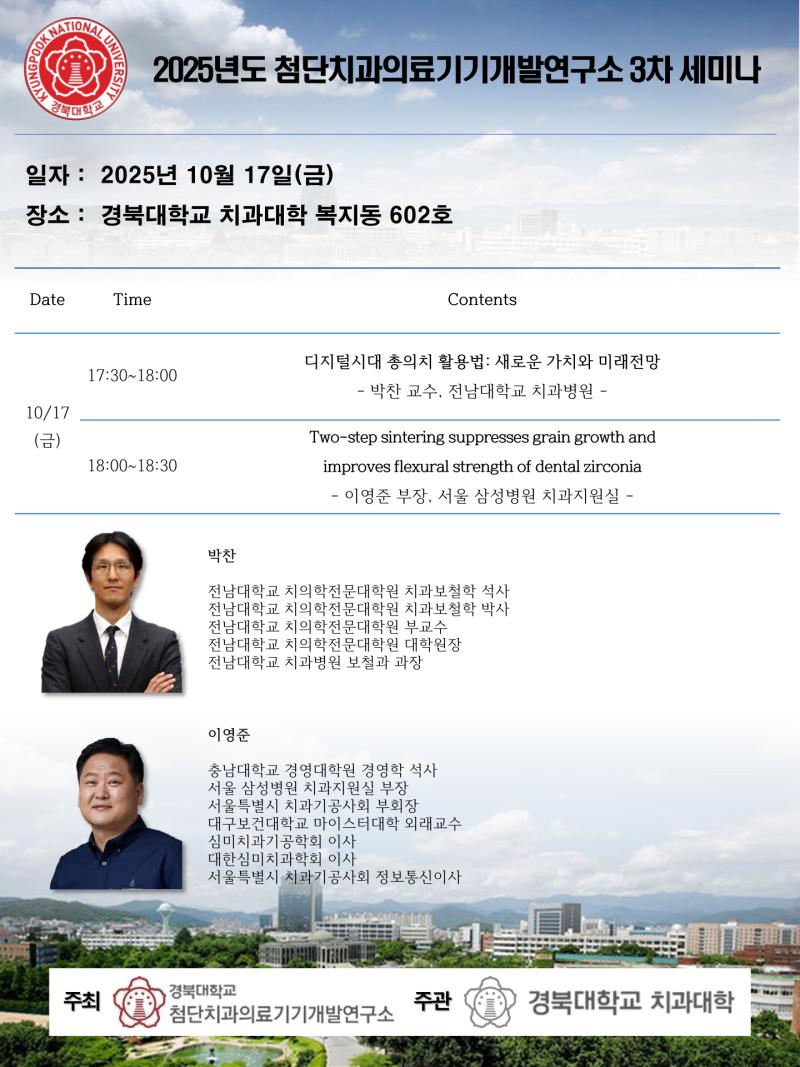 KYUNGPOOK NATIONAL UNIVERSITY 경북대학교

2025년도 첨단치과의료기기개발연구소 3차 세미나

일자 : 2025년 10월 17일(금)

장소 : 경북대학교 치과대학 복지동 602호

| Date | Time | Contents |
|---|---|---|
| 10/17 (금) | 17:30~18:00 | 디지털시대 총의치 활용법: 새로운 가치와 미래전망 - 박찬 교수, 전남대학교 치과병원 - |
| | 18:00~18:30 | Two-step sintering suppresses grain growth and improves flexural strength of dental zirconia - 이영준 부장, 서울 삼성병원 치과지원실 - |

박찬

전남대학교 치의학전문대학원 치과보철학 석사
전남대학교 치의학전문대학원 치과보철학 박사
전남대학교 치의학전문대학원 부교수
전남대학교 치의학전문대학원 대학원장
전남대학교 치과병원 보철과 과장

이영준

충남대학교 경영대학원 경영학 석사
서울 삼성병원 치과지원실 부장
서울특별시 치과기공사회 부회장
대구보건대학교 마이스터대학 외래교수
심미치과기공학회 이사
대한심미치과학회 이사
서울특별시 치과기공사회 정보통신이사

주최 경북대학교 첨단치과의료기기개발연구소 주관 경북대학교 치과대학